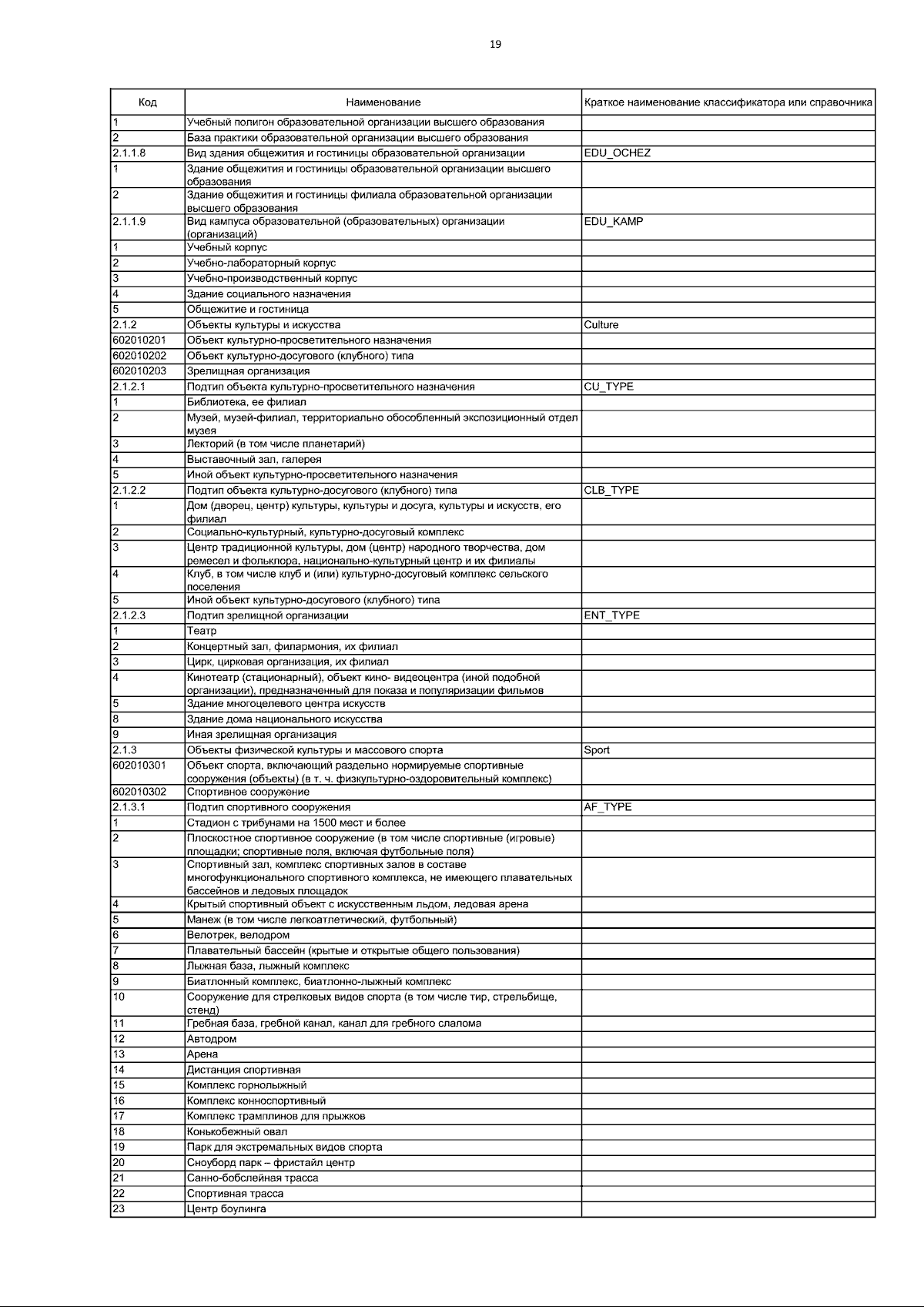 19

| Код | Наименование | Краткое наименование классификатора или справочника |
|---|---|---|
| 1 | Учебный полигон образовательной организации высшего образования | |
| 2 | База практики образовательной организации высшего образования | |
| 2.1.1.8 | Вид здания общежития и гостиницы образовательной организации | EDU_OCHEZ |
| 1 | Здание общежития и гостиницы образовательной организации высшего образования | |
| 2 | Здание общежития и гостиницы филиала образовательной организации высшего образования | |
| 2.1.1.9 | Вид кампуса образовательной (образовательных) организации (организаций) | EDU_KAMP |
| 1 | Учебный корпус | |
| 2 | Учебно-лабораторный корпус | |
| 3 | Учебно-производственный корпус | |
| 4 | Здание социального назначения | |
| 5 | Общежитие и гостиница | |
| 2.1.2 | Объекты культуры и искусства | Culture |
| 602010201 | Объект культурно-просветительного назначения | |
| 602010202 | Объект культурно-досугового (клубного) типа | |
| 602010203 | Зрелищная организация | |
| 2.1.2.1 | Подтип объекта культурно-просветительного назначения | CU_TYPE |
| 1 | Библиотека, ее филиал | |
| 2 | Музей, музей-филиал, территориально обособленный экспозиционный отдел музея | |
| 3 | Лекторий (в том числе планетарий) | |
| 4 | Выставочный зал, галерея | |
| 5 | Иной объект культурно-просветительного назначения | |
| 2.1.2.2 | Подтип объекта культурно-досугового (клубного) типа | CLB_TYPE |
| 1 | Дом (дворец, центр) культуры, культуры и досуга, культуры и искусств, его филиал | |
| 2 | Социально-культурный, культурно-досуговый комплекс | |
| 3 | Центр традиционной культуры, дом (центр) народного творчества, дом ремесел и фольклора, национально-культурный центр и их филиалы | |
| 4 | Клуб, в том числе клуб и (или) культурно-досуговый комплекс сельского поселения | |
| 5 | Иной объект культурно-досугового (клубного) типа | |
| 2.1.2.3 | Подтип зрелищной организации | ENT_TYPE |
| 1 | Театр | |
| 2 | Концертный зал, филармония, их филиал | |
| 3 | Цирк, цирковая организация, их филиал | |
| 4 | Кинотеатр (стационарный), объект кино- видеоцентра (иной подобной организации), предназначенный для показа и популяризации фильмов | |
| 5 | Здание многоцелевого центра искусств | |
| 8 | Здание дома национального искусства | |
| 9 | Иная зрелищная организация | |
| 2.1.3 | Объекты физической культуры и массового спорта | Sport |
| 602010301 | Объект спорта, включающий раздельно нормируемые спортивные сооружения (объекты) (в т. ч. физкультурно-оздоровительный комплекс) | |
| 602010302 | Спортивное сооружение | |
| 2.1.3.1 | Подтип спортивного сооружения | AF_TYPE |
| 1 | Стадион с трибунами на 1500 мест и более | |
| 2 | Плоскостное спортивное сооружение (в том числе спортивные (игровые) площадки; спортивные поля, включая футбольные поля) | |
| 3 | Спортивный зал, комплекс спортивных залов в составе многофункционального спортивного комплекса, не имеющего плавательных бассейнов и ледовых площадок | |
| 4 | Крытый спортивный объект с искусственным льдом, ледовая арена | |
| 5 | Манеж (в том числе легкоатлетический, футбольный) | |
| 6 | Велотрек, велодром | |
| 7 | Плавательный бассейн (крытые и открытые общего пользования) | |
| 8 | Лыжная база, лыжный комплекс | |
| 9 | Биатлонный комплекс, биатлонно-лыжный комплекс | |
| 10 | Сооружение для стрелковых видов спорта (в том числе тир, стрельбище, стенд) | |
| 11 | Гребная база, гребной канал, канал для гребного слалома | |
| 12 | Автодром | |
| 13 | Арена | |
| 14 | Дистанция спортивная | |
| 15 | Комплекс горнолыжный | |
| 16 | Комплекс конноспортивный | |
| 17 | Комплекс трамплинов для прыжков | |
| 18 | Конькобежный овал | |
| 19 | Парк для экстремальных видов спорта | |
| 20 | Сноуборд парк – фристайл центр | |
| 21 | Санно-бобслейная трасса | |
| 22 | Спортивная трасса | |
| 23 | Центр боулинга | |